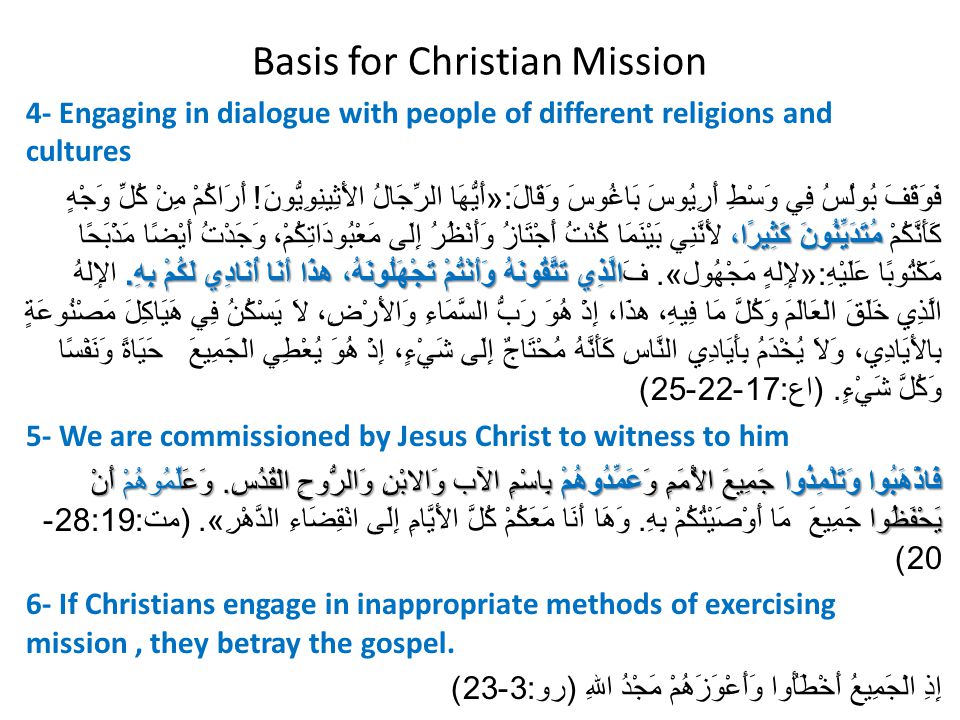 Basis for Christian Mission

4- Engaging in dialogue with people of different religions and cultures

فَوَقَفَ بُولُسُ فِي وَسْطِ أَرِيُوسَ بَاغُوسَ وَقَالَ: «أَيُّهَا الرِّجَالُ الأَثِينِوِيُّونَ! أَرَاكُمْ مِنْ كُلِّ وَجْهٍ كَأَنَّكُمْ مُتَدَيِّنُونَ كَثِيرًا، لأَنَّنِي بَيْنَمَا كُنْتُ أَجْتَازُ وَأَنْظُرُ إِلَى مَعْبُودَاتِكُمْ، وَجَدْتُ أَيْضًا مَذْبَحًا مَكْتُوبًا عَلَيْهِ: «لإِلهٍ مَجْهُول». فَالَّذِي تَتَّقُونَهُ وَأَنْتُمْ تَجْهَلُونَهُ، هذَا أَنَا أُنَادِي لَكُمْ بِهِ. الإِلهُ الَّذِي خَلَقَ الْعَالَمَ وَكُلَّ مَا فِيهِ، هذَا، إِذْ هُوَ رَبُّ السَّمَاءِ وَالأَرْضِ، لاَ يَسْكُنُ فِي هَيَاكِلَ مَصْنُوعَةٍ بِالأَيَادِي، وَلاَ يُخْدَمُ بِأَيَادِي النَّاسِ كَأَنَّهُ مُحْتَاجٌ إِلَى شَيْءٍ، إِذْ هُوَ يُعْطِي الْجَمِيعَ حَيَاةً وَنَفْسًا وَكُلَّ شَيْءٍ. (اع:17-22-25)

5- We are commissioned by Jesus Christ to witness to him

فَاذْهَبُوا وَتَلْمِذُوا جَمِيعَ الأُمَمِ وَعَمِّدُوهُمْ بِاسْمِ الآبِ وَالابْنِ وَالرُّوحِ الْقُدُسِ. وَعَلِّمُوهُمْ أَنْ يَحْفَظُوا جَمِيعَ مَا أَوْصَيْتُكُمْ بِهِ. وَهَا أَنَا مَعَكُمْ كُلَّ الأَيَّامِ إِلَى انْقِضَاءِ الدَّهْرِ». (مت:28:19-20)

6- If Christians engage in inappropriate methods of exercising mission , they betray the gospel.

إِذِ الْجَمِيعُ أَخْطَأُوا وَأَعْوَزَهُمْ مَجْدُ اللهِ (رو:3-23)